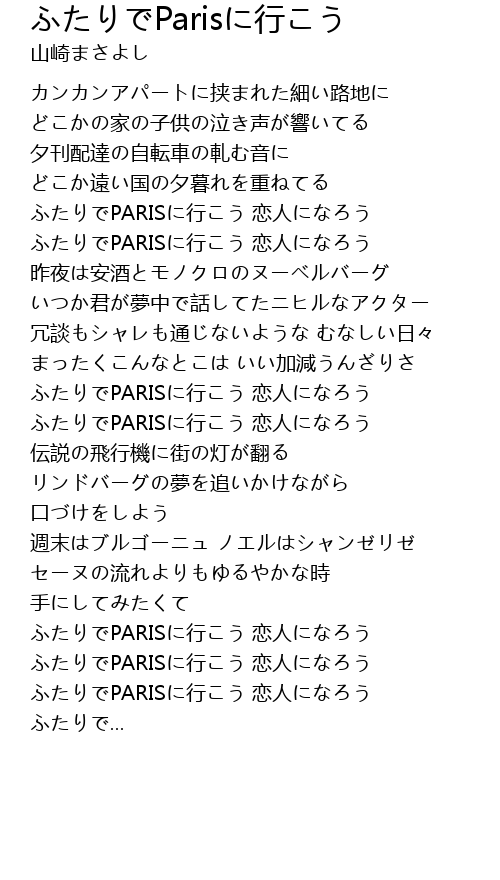 ふたりでParisに行こう
山崎まさよし

カンカンアパートに挟まれた細い路地に
どこかの家の子供の泣き声が響いてる
夕刊配達の自転車の軋む音に
どこか遠い国の夕暮れを重ねてる
ふたりでPARISに行こう 恋人になろう
ふたりでPARISに行こう 恋人になろう
昨夜は安酒とモノクロのヌーベルバーグ
いつか君が夢中で話してたニヒルなアクター
冗談もシャレも通じないような むなしい日々
まったくこんなとこは いい加減うんざりさ
ふたりでPARISに行こう 恋人になろう
ふたりでPARISに行こう 恋人になろう
伝説の飛行機に街の灯が翻る
リンドバーグの夢を追いかけながら
口づけをしよう
週末はブルゴーニュ ノエルはシャンゼリゼ
セーヌの流れよりもゆるやかな時
手にしてみたくて
ふたりでPARISに行こう 恋人になろう
ふたりでPARISに行こう 恋人になろう
ふたりでPARISに行こう 恋人になろう
ふたりで...